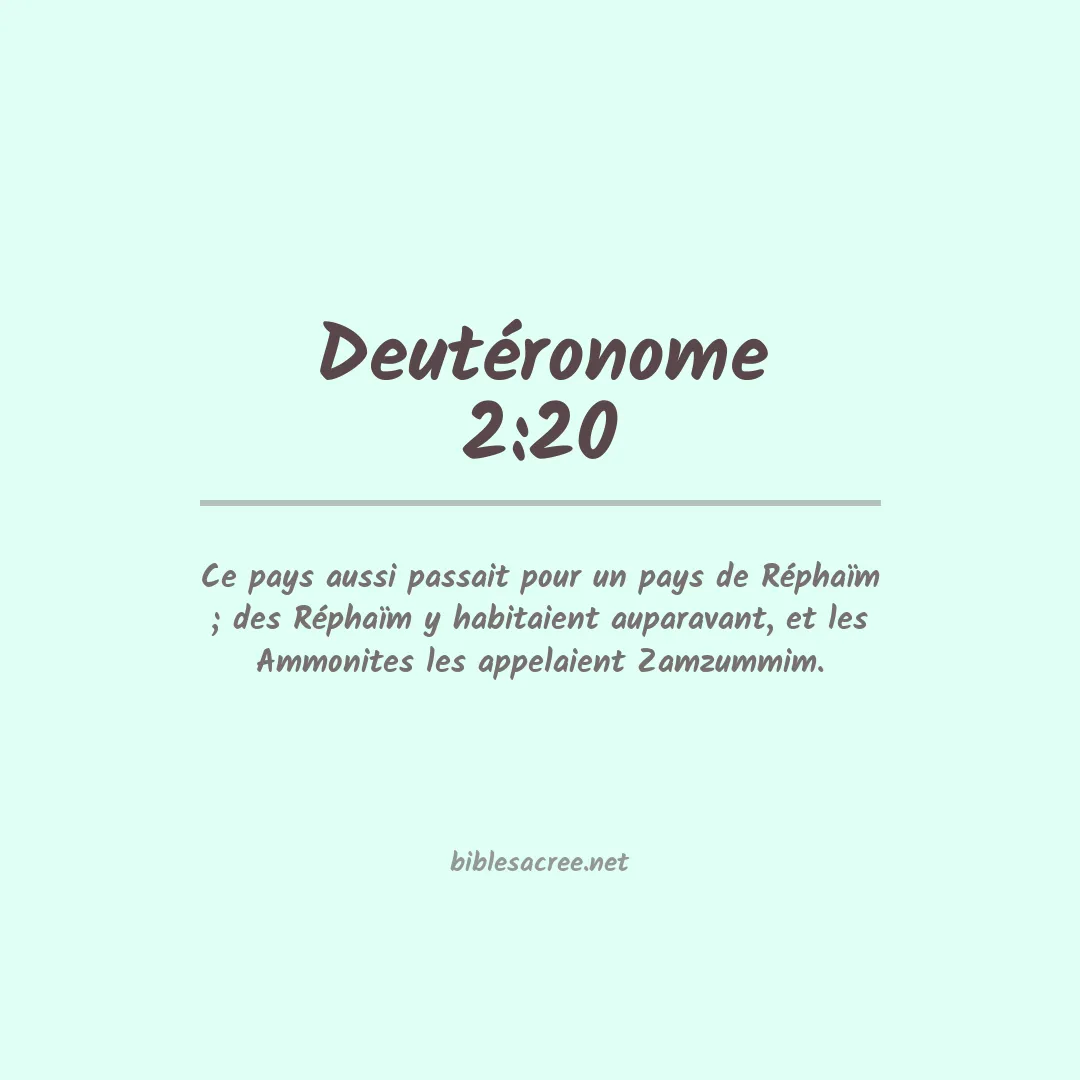 Deutéronome
2:20

Ce pays aussi passait pour un pays de Réphaïm ; des Réphaïm y habitaient auparavant, et les Ammonites les appelaient Zamzummim.

biblesacree.net